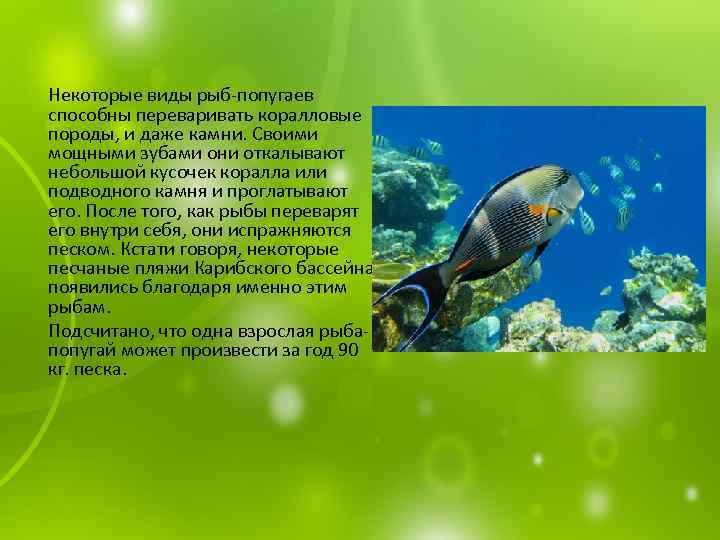 Некоторые виды рыб-попугаев способны переваривать коралловые породы, и даже камни. Своими мощными зубами они откалывают небольшой кусочек коралла или подводного камня и проглатывают его. После того, как рыбы переварят его внутри себя, они испражняются песком. Кстати говоря, некоторые песчаные пляжи Карибского бассейна появились благодаря именно этим рыбам.

Подсчитано, что одна взрослая рыба-попугай может произвести за год 90 кг. песка.